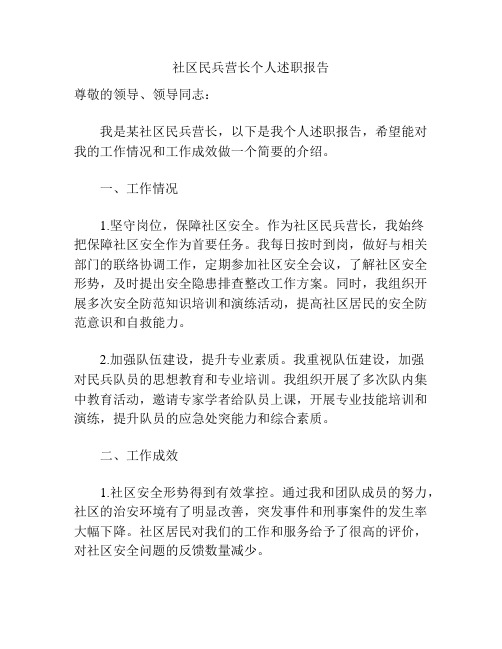 社区民兵营长个人述职报告

尊敬的领导、领导同志：

我是某社区民兵营长，以下是我个人述职报告，希望能对我的工作情况和工作成效做一个简要的介绍。

一、工作情况

1.坚守岗位，保障社区安全。作为社区民兵营长，我始终把保障社区安全作为首要任务。我每日按时到岗，做好与相关部门的联络协调工作，定期参加社区安全会议，了解社区安全形势，及时提出安全隐患排查整改工作方案。同时，我组织开展多次安全防范知识培训和演练活动，提高社区居民的安全防范意识和自救能力。

2.加强队伍建设，提升专业素质。我重视队伍建设，加强对民兵队员的思想教育和专业培训。我组织开展了多次队内集中教育活动，邀请专家学者给队员上课，开展专业技能培训和演练，提升队员的应急处突能力和综合素质。

二、工作成效

1.社区安全形势得到有效掌控。通过我和团队成员的努力，社区的治安环境有了明显改善，突发事件和刑事案件的发生率大幅下降。社区居民对我们的工作和服务给予了很高的评价，对社区安全问题的反馈数量减少。